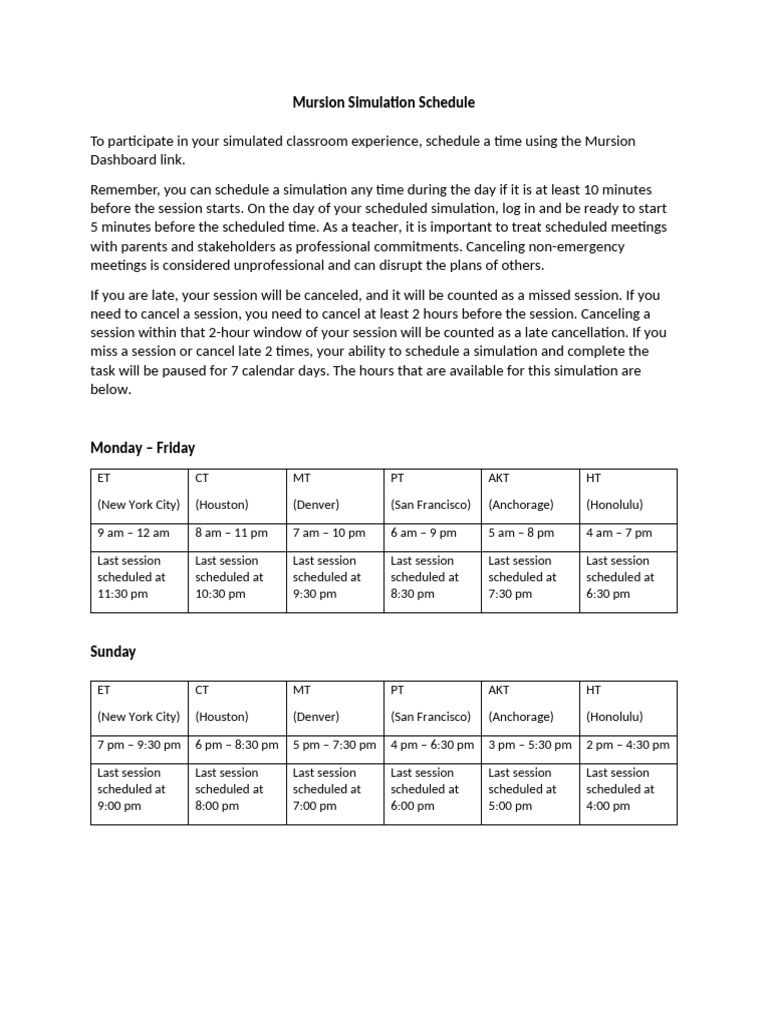 Mursion Simulation Schedule

To participate in your simulated classroom experience, schedule a time using the Mursion Dashboard link.

Remember, you can schedule a simulation any time during the day if it is at least 10 minutes before the session starts. On the day of your scheduled simulation, log in and be ready to start 5 minutes before the scheduled time. As a teacher, it is important to treat scheduled meetings with parents and stakeholders as professional commitments. Canceling non-emergency meetings is considered unprofessional and can disrupt the plans of others.

If you are late, your session will be canceled, and it will be counted as a missed session. If you need to cancel a session, you need to cancel at least 2 hours before the session. Canceling a session within that 2-hour window of your session will be counted as a late cancellation. If you miss a session or cancel late 2 times, your ability to schedule a simulation and complete the task will be paused for 7 calendar days. The hours that are available for this simulation are below.

Monday – Friday

| ET (New York City) | CT (Houston) | MT (Denver) | PT (San Francisco) | AKT (Anchorage) | HT (Honolulu) |
|---|---|---|---|---|---|
| 9 am – 12 am | 8 am – 11 pm | 7 am – 10 pm | 6 am – 9 pm | 5 am – 8 pm | 4 am – 7 pm |
| Last session scheduled at 11:30 pm | Last session scheduled at 10:30 pm | Last session scheduled at 9:30 pm | Last session scheduled at 8:30 pm | Last session scheduled at 7:30 pm | Last session scheduled at 6:30 pm |

Sunday

| ET (New York City) | CT (Houston) | MT (Denver) | PT (San Francisco) | AKT (Anchorage) | HT (Honolulu) |
|---|---|---|---|---|---|
| 7 pm – 9:30 pm | 6 pm – 8:30 pm | 5 pm – 7:30 pm | 4 pm – 6:30 pm | 3 pm – 5:30 pm | 2 pm – 4:30 pm |
| Last session scheduled at 9:00 pm | Last session scheduled at 8:00 pm | Last session scheduled at 7:00 pm | Last session scheduled at 6:00 pm | Last session scheduled at 5:00 pm | Last session scheduled at 4:00 pm |